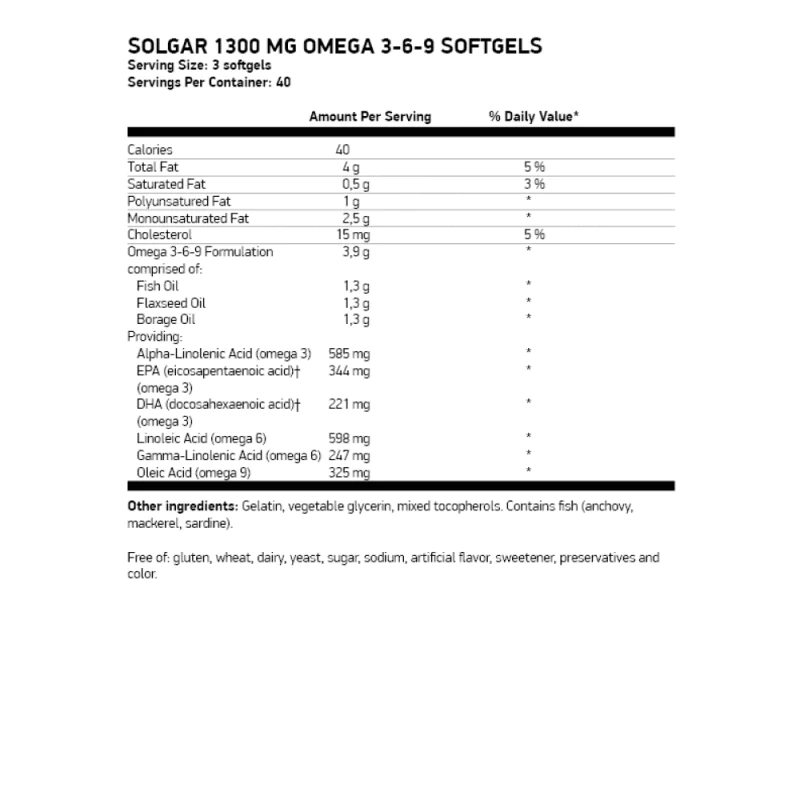 SOLGAR 1300 MG OMEGA 3-6-9 SOFTGELS
Serving Size: 3 softgels
Servings Per Container: 40

| | Amount Per Serving | % Daily Value* |
|---|---|---|
| Calories | 40 | |
| Total Fat | 4 g | 5 % |
| Saturated Fat | 0,5 g | 3 % |
| Polyunsatured Fat | 1 g | * |
| Monounsaturated Fat | 2,5 g | * |
| Cholesterol | 15 mg | 5 % |
| Omega 3-6-9 Formulation comprised of: | 3,9 g | * |
| Fish Oil | 1,3 g | * |
| Flaxseed Oil | 1,3 g | * |
| Borage Oil | 1,3 g | * |
| Providing: | | |
| Alpha-Linolenic Acid (omega 3) | 585 mg | * |
| EPA (eicosapentaenoic acid)† (omega 3) | 344 mg | * |
| DHA (docosahexaenoic acid)† (omega 3) | 221 mg | * |
| Linoleic Acid (omega 6) | 598 mg | * |
| Gamma-Linolenic Acid (omega 6) | 247 mg | * |
| Oleic Acid (omega 9) | 325 mg | * |

Other ingredients: Gelatin, vegetable glycerin, mixed tocopherols. Contains fish (anchovy, mackerel, sardine).

Free of: gluten, wheat, dairy, yeast, sugar, sodium, artificial flavor, sweetener, preservatives and color.